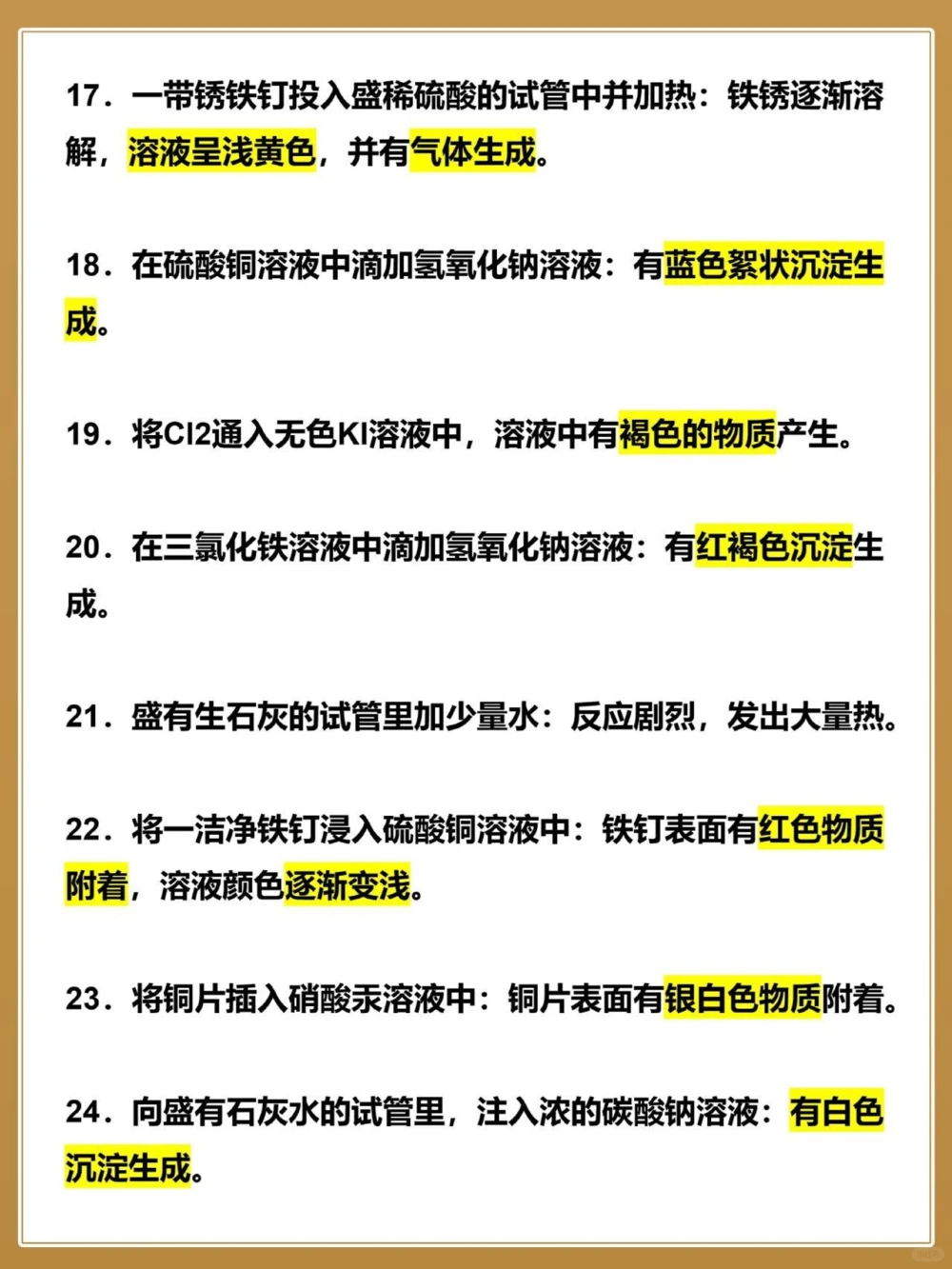 17．一带锈铁钉投入盛稀硫酸的试管中并加热：铁锈逐渐溶解，溶液呈浅黄色，并有气体生成。

18．在硫酸铜溶液中滴加氢氧化钠溶液：有蓝色絮状沉淀生成。

19．将Cl2通入无色KI溶液中，溶液中有褐色的物质产生。

20．在三氯化铁溶液中滴加氢氧化钠溶液：有红褐色沉淀生成。

21．盛有生石灰的试管里加少量水：反应剧烈，发出大量热。

22．将一洁净铁钉浸入硫酸铜溶液中：铁钉表面有红色物质附着，溶液颜色逐渐变浅。

23．将铜片插入硝酸汞溶液中：铜片表面有银白色物质附着。

24．向盛有石灰水的试管里，注入浓的碳酸钠溶液：有白色沉淀生成。